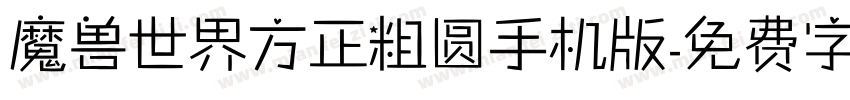 魔兽世界方正粗圆手机版-免费字